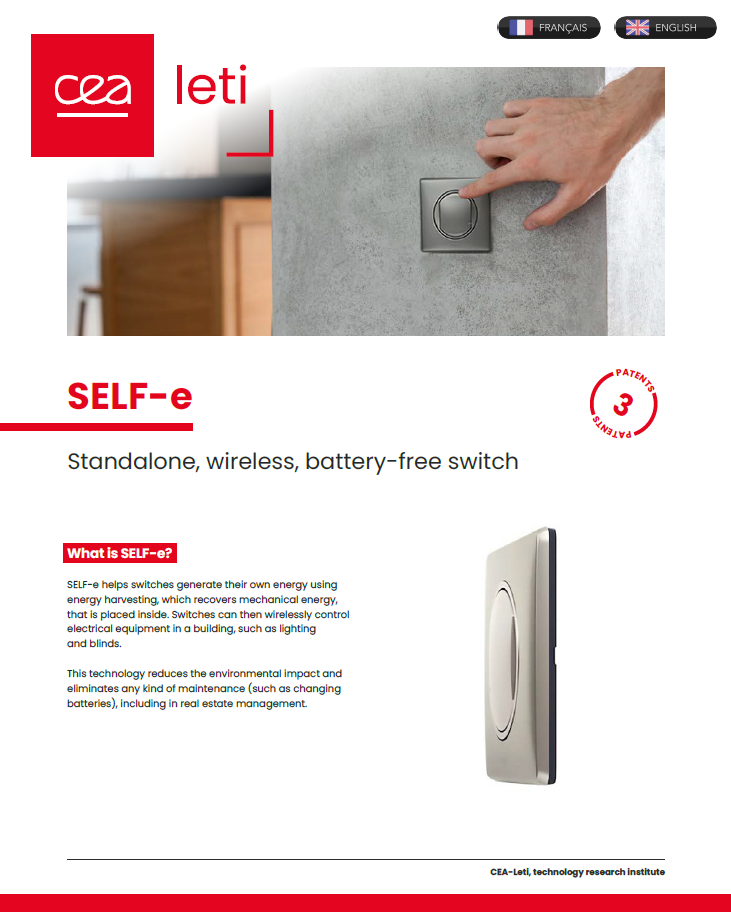 FRANÇAIS ENGLISH

cea leti

SELF-e

PATENTS
3
PATENTS

Standalone, wireless, battery-free switch

What is SELF-e?

SELF-e helps switches generate their own energy using energy harvesting, which recovers mechanical energy, that is placed inside. Switches can then wirelessly control electrical equipment in a building, such as lighting and blinds.

This technology reduces the environmental impact and eliminates any kind of maintenance (such as changing batteries), including in real estate management.

CEA-Leti, technology research institute